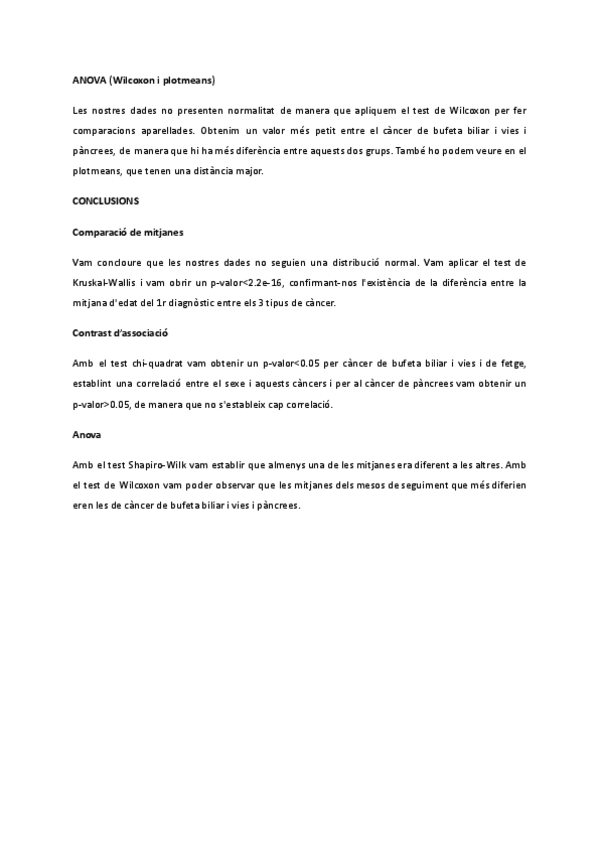 ANOVA (Wilcoxon i plotmeans)

Les nostres dades no presenten normalitat de manera que apliquem el test de Wilcoxon per fer comparacions aparellades. Obtenim un valor més petit entre el càncer de bufeta biliar i vies i pàncrees, de manera que hi ha més diferència entre aquests dos grups. També ho podem veure en el plotmeans, que tenen una distància major.

CONCLUSIONS

Comparació de mitjanes

Vam concloure que les nostres dades no seguien una distribució normal. Vam aplicar el test de Kruskal-Wallis i vam obrir un p-valor<2.2e-16, confirmant-nos l'existència de la diferència entre la mitjana d'edat del 1r diagnòstic entre els 3 tipus de càncer.

Contrast d'associació

Amb el test chi-quadrat vam obtenir un p-valor<0.05 per càncer de bufeta biliar i vies i de fetge, establint una correlació entre el sexe i aquests càncers i per al càncer de pàncrees vam obtenir un p-valor>0.05, de manera que no s'estableix cap correlació.

Anova

Amb el test Shapiro-Wilk vam establir que almenys una de les mitjanes era diferent a les altres. Amb el test de Wilcoxon vam poder observar que les mitjanes dels mesos de seguiment que més diferien eren les de càncer de bufeta biliar i vies i pàncrees.